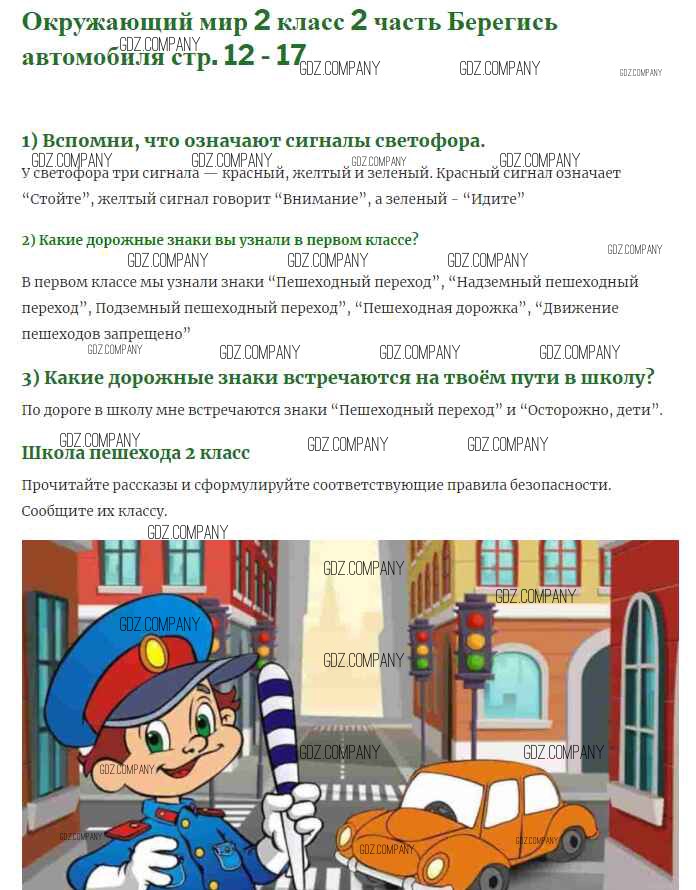 Окружающий мир 2 класс 2 часть Берегись автомобиля стр. 12 - 17

1) Вспомни, что означают сигналы светофора.

У светофора три сигнала — красный, желтый и зеленый. Красный сигнал означает "Стойте", желтый сигнал говорит "Внимание", а зеленый - "Идите"

2) Какие дорожные знаки вы узнали в первом классе?

В первом классе мы узнали знаки "Пешеходный переход", "Надземный пешеходный переход", Подземный пешеходный переход", "Пешеходная дорожка", "Движение пешеходов запрещено"

3) Какие дорожные знаки встречаются на твоём пути в школу?

По дороге в школу мне встречаются знаки "Пешеходный переход" и "Осторожно, дети".

Школа пешехода 2 класс

Прочитайте рассказы и сформулируйте соответствующие правила безопасности. Сообщите их классу.

GDZ.COMPANY